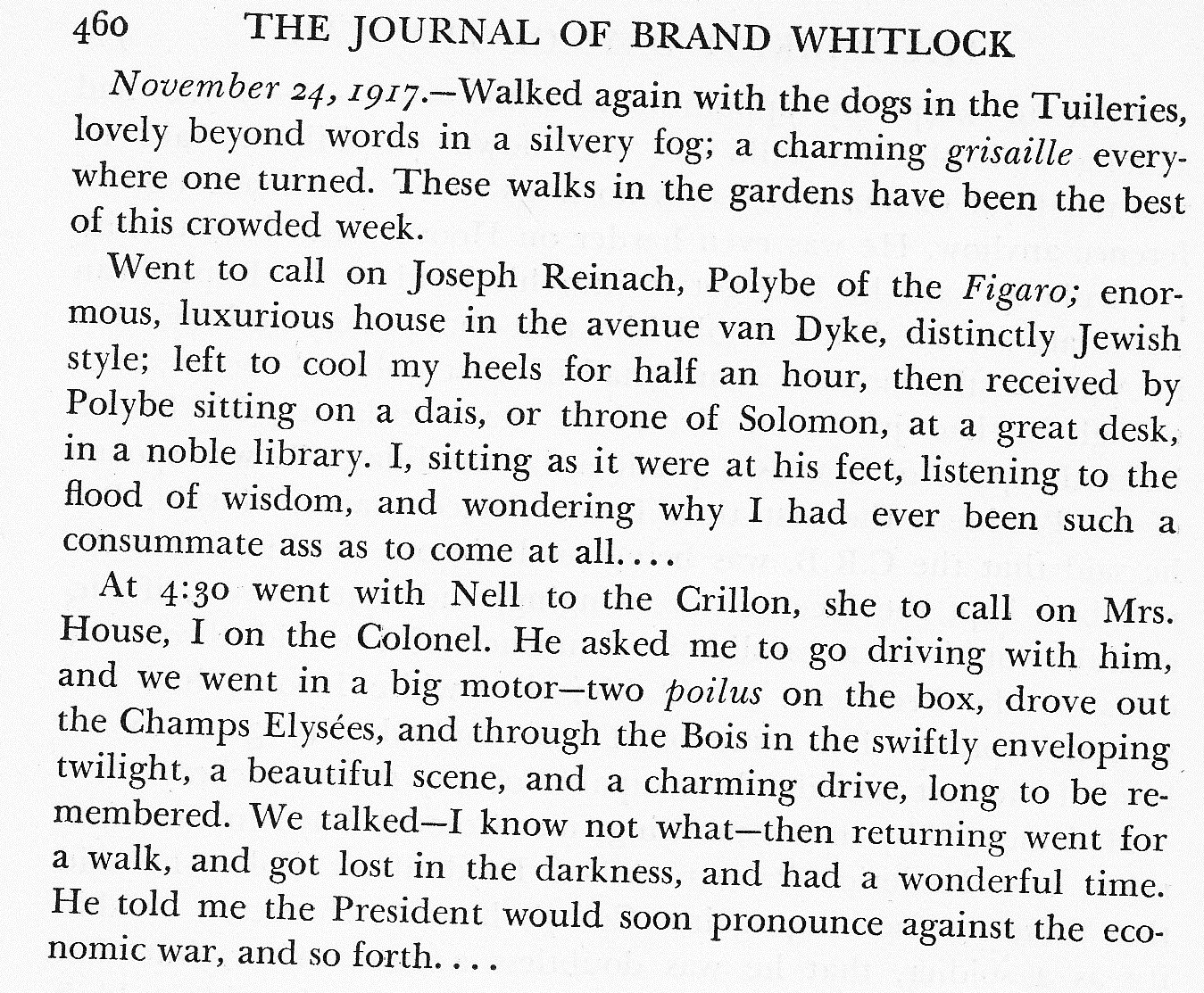 460 THE JOURNAL OF BRAND WHITLOCK

November 24, 1917.—Walked again with the dogs in the Tuileries, lovely beyond words in a silvery fog; a charming grisaille everywhere one turned. These walks in the gardens have been the best of this crowded week.

Went to call on Joseph Reinach, Polybe of the Figaro; enormous, luxurious house in the avenue van Dyke, distinctly Jewish style; left to cool my heels for half an hour, then received by Polybe sitting on a dais, or throne of Solomon, at a great desk, in a noble library. I, sitting as it were at his feet, listening to the flood of wisdom, and wondering why I had ever been such a consummate ass as to come at all....

At 4:30 went with Nell to the Crillon, she to call on Mrs. House, I on the Colonel. He asked me to go driving with him, and we went in a big motor—two poilus on the box, drove out the Champs Elysées, and through the Bois in the swiftly enveloping twilight, a beautiful scene, and a charming drive, long to be remembered. We talked—I know not what—then returning went for a walk, and got lost in the darkness, and had a wonderful time. He told me the President would soon pronounce against the economic war, and so forth....